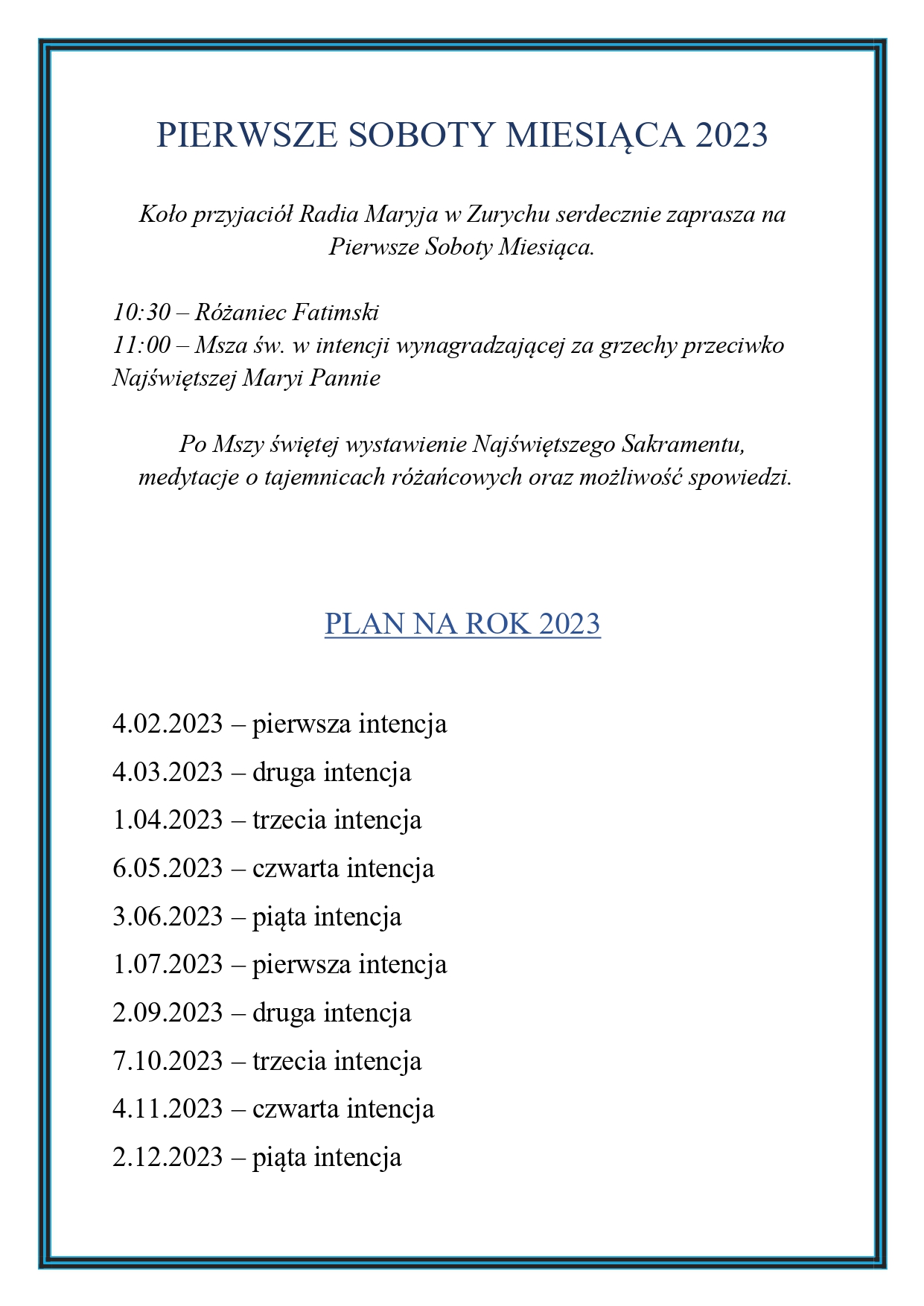 PIERWSZE SOBOTY MIESIĄCA 2023

Koło przyjaciół Radia Maryja w Zurychu serdecznie zaprasza na Pierwsze Soboty Miesiąca.

10:30 – Różaniec Fatimski
11:00 – Msza św. w intencji wynagradzającej za grzechy przeciwko Najświętszej Maryi Pannie

Po Mszy świętej wystawienie Najświętszego Sakramentu, medytacje o tajemnicach różańcowych oraz możliwość spowiedzi.

PLAN NA ROK 2023

4.02.2023 – pierwsza intencja
4.03.2023 – druga intencja
1.04.2023 – trzecia intencja
6.05.2023 – czwarta intencja
3.06.2023 – piąta intencja
1.07.2023 – pierwsza intencja
2.09.2023 – druga intencja
7.10.2023 – trzecia intencja
4.11.2023 – czwarta intencja
2.12.2023 – piąta intencja